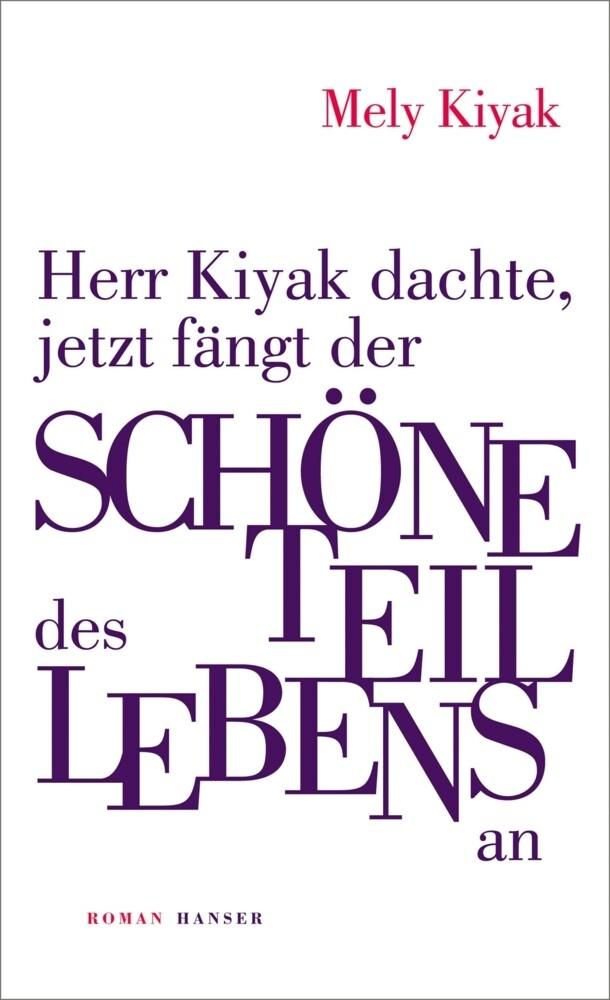 Mely Kiyak

Herr Kiyak dachte, jetzt fängt der SCHÖNE TEIL des LEBENS an

ROMAN HANSER